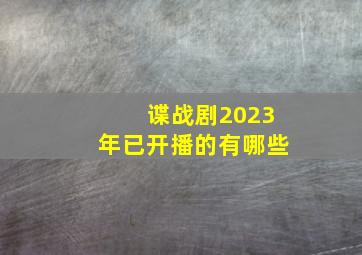 谍战剧2023年已开播的有哪些